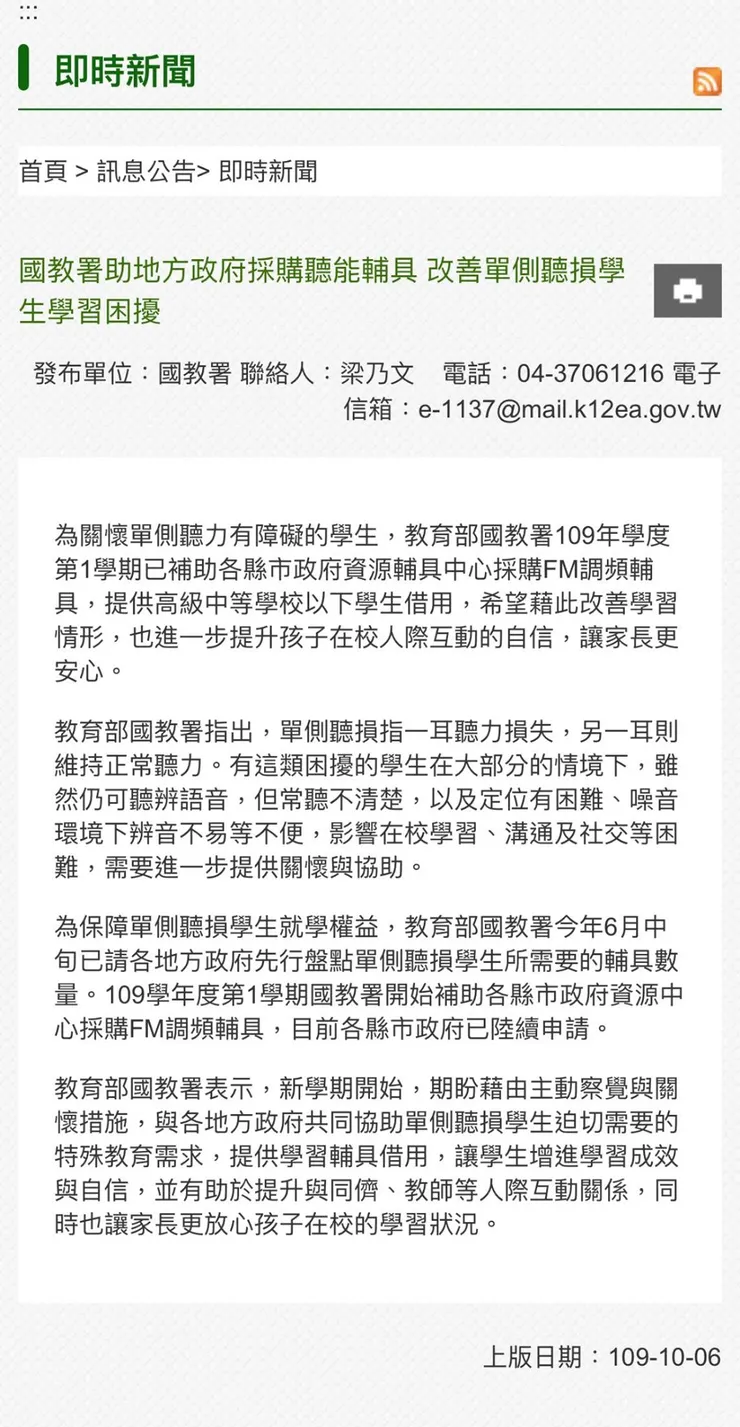 :::

即時新聞

首頁 > 訊息公告> 即時新聞

國教署助地方政府採購聽能輔具 改善單側聽損學生學習困擾

發布單位：國教署 聯絡人：梁乃文　電話：04-37061216 電子信箱：e-1137@mail.k12ea.gov.tw

為關懷單側聽力有障礙的學生，教育部國教署109年學度第1學期已補助各縣市政府資源輔具中心採購FM調頻輔具，提供高級中等學校以下學生借用，希望藉此改善學習情形，也進一步提升孩子在校人際互動的自信，讓家長更安心。

教育部國教署指出，單側聽損指一耳聽力損失，另一耳則維持正常聽力。有這類困擾的學生在大部分的情境下，雖然仍可聽辨語音，但常聽不清楚，以及定位有困難、噪音環境下辨音不易等不便，影響在校學習、溝通及社交等困難，需要進一步提供關懷與協助。

為保障單側聽損學生就學權益，教育部國教署今年6月中旬已請各地方政府先行盤點單側聽損學生所需要的輔具數量。109學年度第1學期國教署開始補助各縣市政府資源中心採購FM調頻輔具，目前各縣市政府已陸續申請。

教育部國教署表示，新學期開始，期盼藉由主動察覺與關懷措施，與各地方政府共同協助單側聽損學生迫切需要的特殊教育需求，提供學習輔具借用，讓學生增進學習成效與自信，並有助於提升與同儕、教師等人際互動關係，同時也讓家長更放心孩子在校的學習狀況。

上版日期：109-10-06